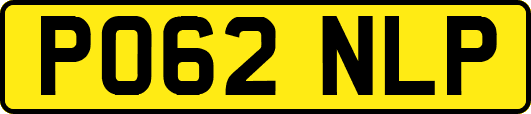 PO62 NLP